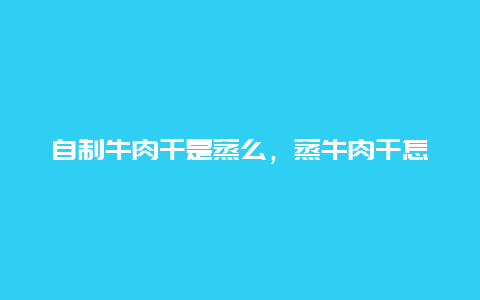 自制牛肉干是蒸么，蒸牛肉干怎